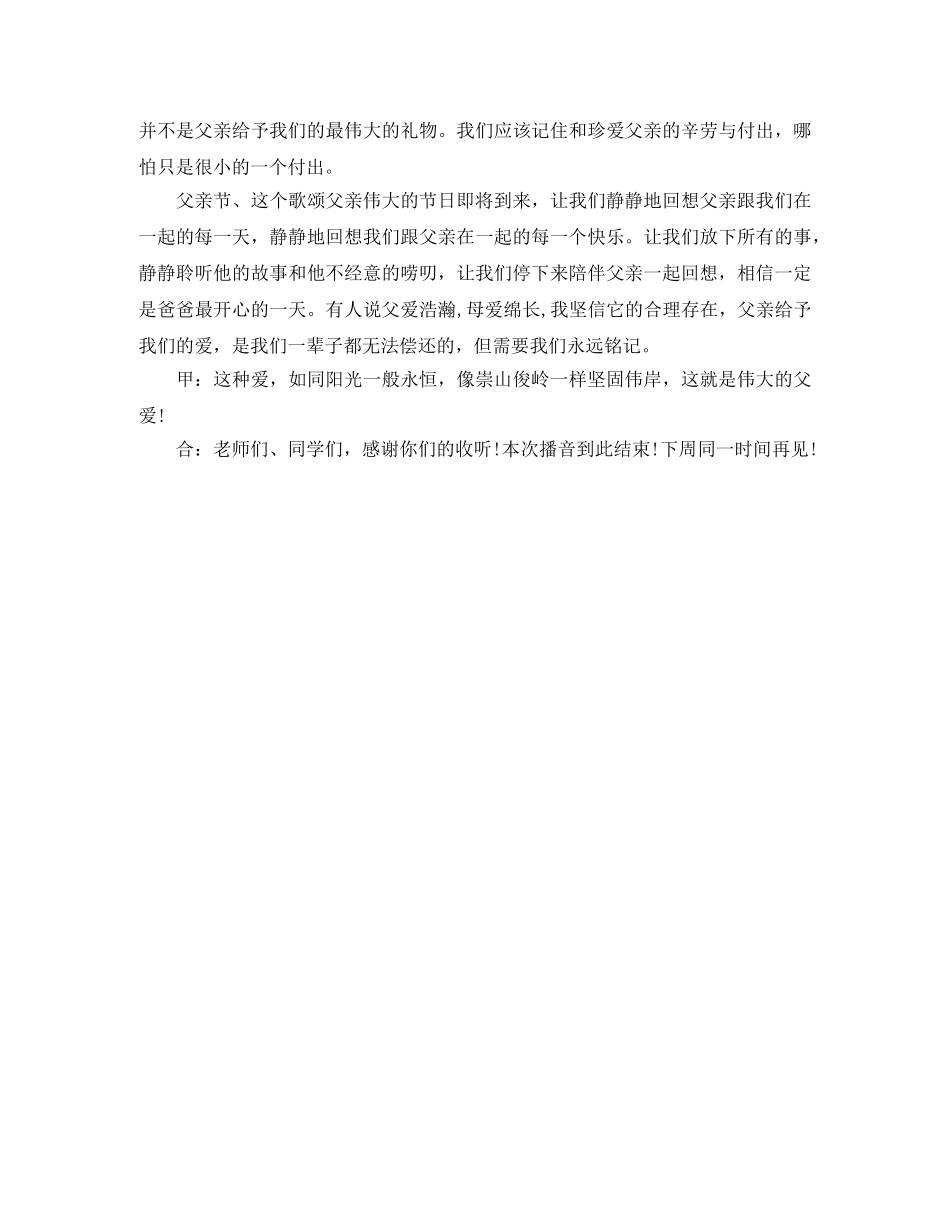 并不是父亲给予我们的最伟大的礼物。我们应该记住和珍爱父亲的辛劳与付出，哪怕只是很小的一个付出。

父亲节、这个歌颂父亲伟大的节日即将到来，让我们静静地回想父亲跟我们在一起的每一天，静静地回想我们跟父亲在一起的每一个快乐。让我们放下所有的事，静静聆听他的故事和他不经意的唠叨，让我们停下来陪伴父亲一起回想，相信一定是爸爸最开心的一天。有人说父爱浩瀚,母爱绵长,我坚信它的合理存在，父亲给予我们的爱，是我们一辈子都无法偿还的，但需要我们永远铭记。

甲：这种爱，如同阳光一般永恒，像崇山俊岭一样坚固伟岸，这就是伟大的父爱!

合：老师们、同学们，感谢你们的收听!本次播音到此结束!下周同一时间再见!